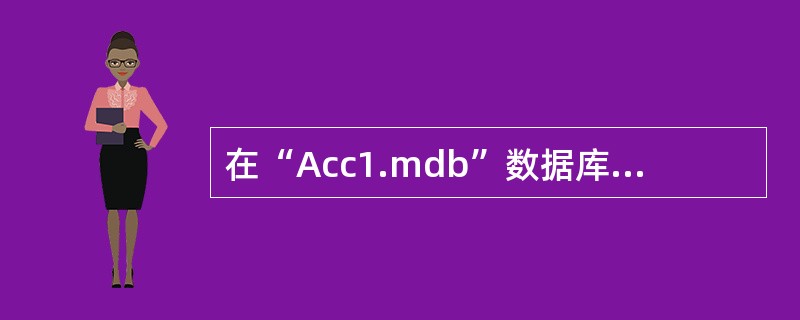 在“Acc1.mdb”数据库...